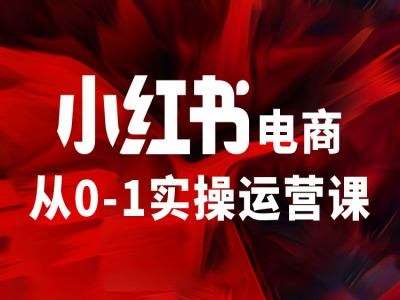 小红书电商
从0-1实操运营课